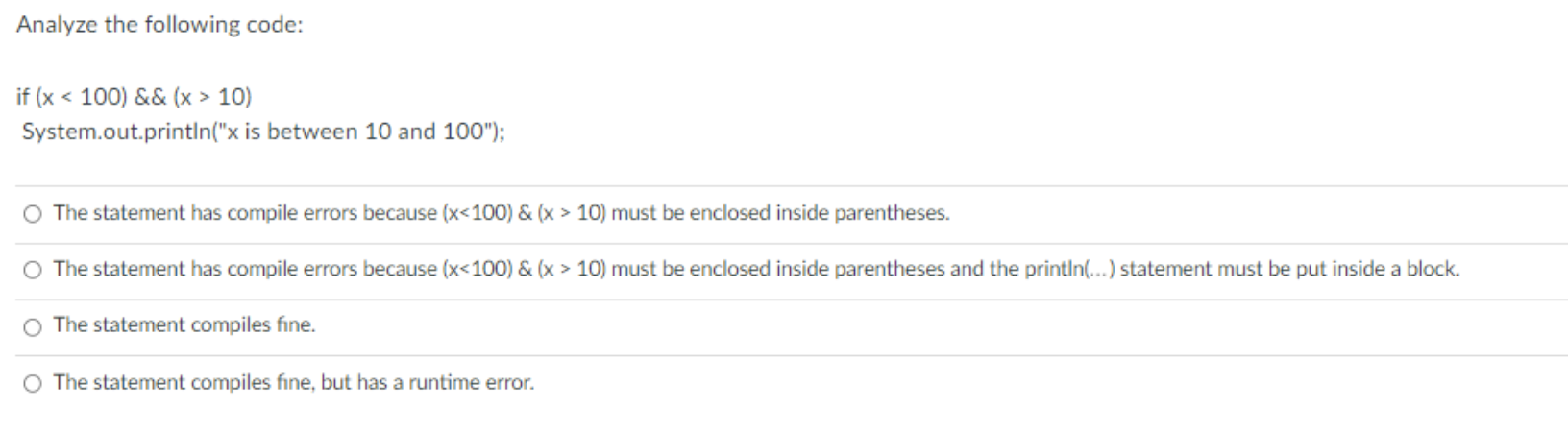 Analyze the following code:

if (x < 100) && (x > 10)
System.out.println("x is between 10 and 100");

The statement has compile errors because (x<100) & (x > 10) must be enclosed inside parentheses.

The statement has compile errors because (x<100) & (x > 10) must be enclosed inside parentheses and the println(...) statement must be put inside a block.

The statement compiles fine.

The statement compiles fine, but has a runtime error.